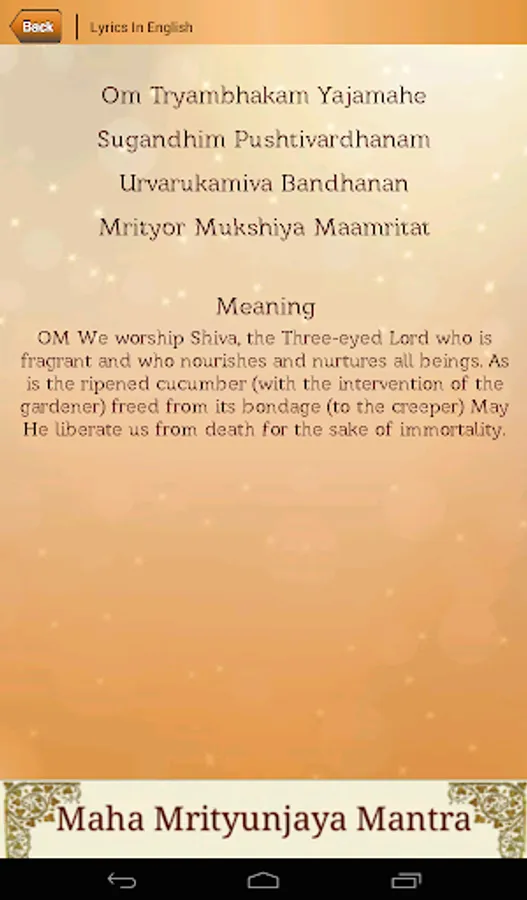 Back
Lyrics In English

Om Tryambhakam Yajamahe
Sugandhim Pushtivardhanam
Urvarukamiva Bandhanan
Mrityor Mukshiya Maamritat

Meaning
OM We worship Shiva, the Three-eyed Lord who is fragrant and who nourishes and nurtures all beings. As is the ripened cucumber (with the intervention of the gardener) freed from its bondage (to the creeper) May He liberate us from death for the sake of immortality.

Maha Mrityunjaya Mantra